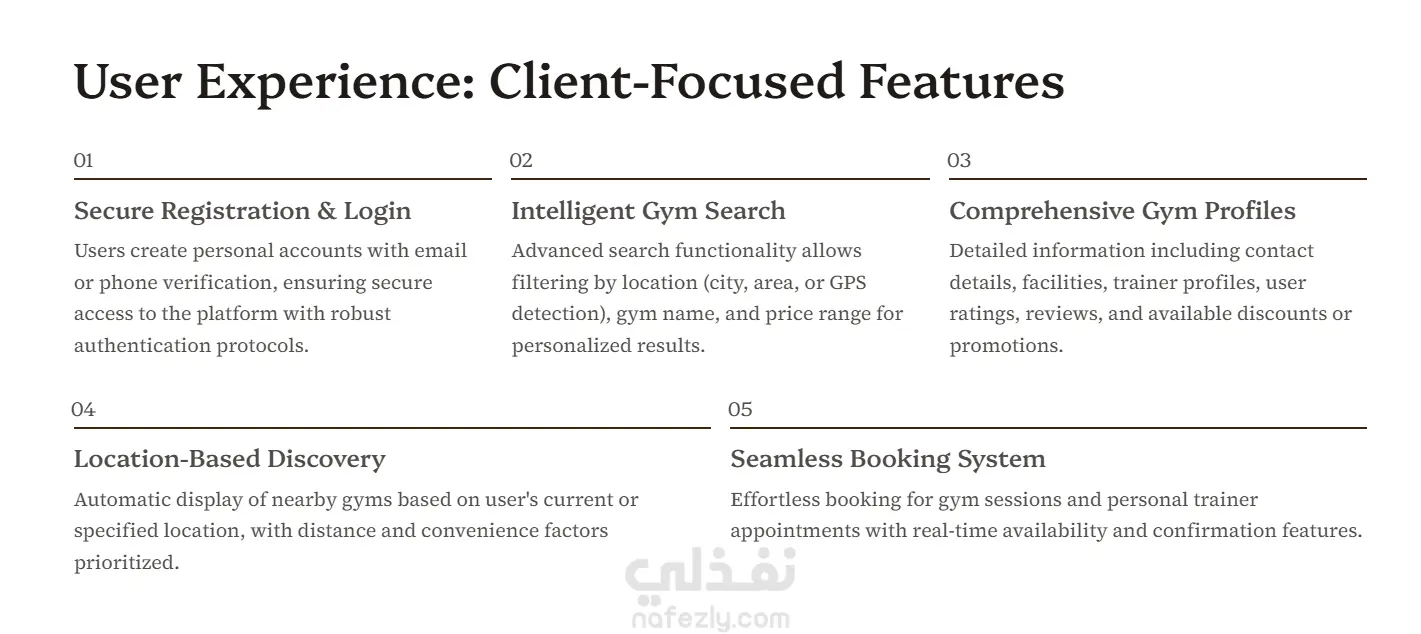 User Experience: Client-Focused Features

01

Secure Registration & Login

Users create personal accounts with email or phone verification, ensuring secure access to the platform with robust authentication protocols.

02

Intelligent Gym Search

Advanced search functionality allows filtering by location (city, area, or GPS detection), gym name, and price range for personalized results.

03

Comprehensive Gym Profiles

Detailed information including contact details, facilities, trainer profiles, user ratings, reviews, and available discounts or promotions.

04

Location-Based Discovery

Automatic display of nearby gyms based on user's current or specified location, with distance and convenience factors prioritized.

05

Seamless Booking System

Effortless booking for gym sessions and personal trainer appointments with real-time availability and confirmation features.

نفذلي
nafezly.com